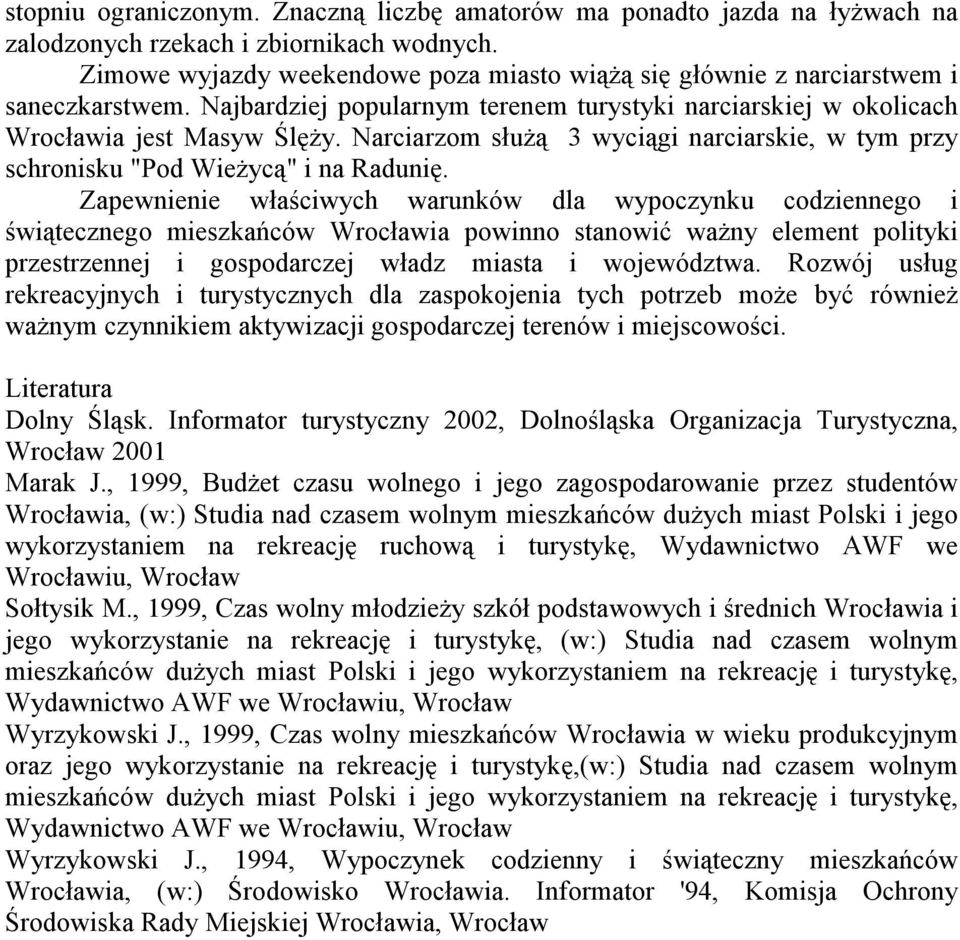 stopniu ograniczonym. Znaczną liczbę amatorów ma ponadto jazda na łyżwach na zalodzonych rzekach i zbiornikach wodnych.

Zimowe wyjazdy weekendowe poza miasto wiążą się głównie z narciarstwem i saneczkarstwem. Najbardziej popularnym terenem turystyki narciarskiej w okolicach Wrocławia jest Masyw Ślęży. Narciarzom służą 3 wyciągi narciarskie, w tym przy schronisku "Pod Wieżycą" i na Radunię.

Zapewnienie właściwych warunków dla wypoczynku codziennego i świątecznego mieszkańców Wrocławia powinno stanowić ważny element polityki przestrzennej i gospodarczej władz miasta i województwa. Rozwój usług rekreacyjnych i turystycznych dla zaspokojenia tych potrzeb może być również ważnym czynnikiem aktywizacji gospodarczej terenów i miejscowości.

Literatura
Dolny Śląsk. Informator turystyczny 2002, Dolnośląska Organizacja Turystyczna, Wrocław 2001
Marak J., 1999, Budżet czasu wolnego i jego zagospodarowanie przez studentów Wrocławia, (w:) Studia nad czasem wolnym mieszkańców dużych miast Polski i jego wykorzystaniem na rekreację ruchową i turystykę, Wydawnictwo AWF we Wrocławiu, Wrocław
Sołtysik M., 1999, Czas wolny młodzieży szkół podstawowych i średnich Wrocławia i jego wykorzystanie na rekreację i turystykę, (w:) Studia nad czasem wolnym mieszkańców dużych miast Polski i jego wykorzystaniem na rekreację i turystykę, Wydawnictwo AWF we Wrocławiu, Wrocław
Wyrzykowski J., 1999, Czas wolny mieszkańców Wrocławia w wieku produkcyjnym oraz jego wykorzystanie na rekreację i turystykę,(w:) Studia nad czasem wolnym mieszkańców dużych miast Polski i jego wykorzystaniem na rekreację i turystykę, Wydawnictwo AWF we Wrocławiu, Wrocław
Wyrzykowski J., 1994, Wypoczynek codzienny i świąteczny mieszkańców Wrocławia, (w:) Środowisko Wrocławia. Informator '94, Komisja Ochrony Środowiska Rady Miejskiej Wrocławia, Wrocław